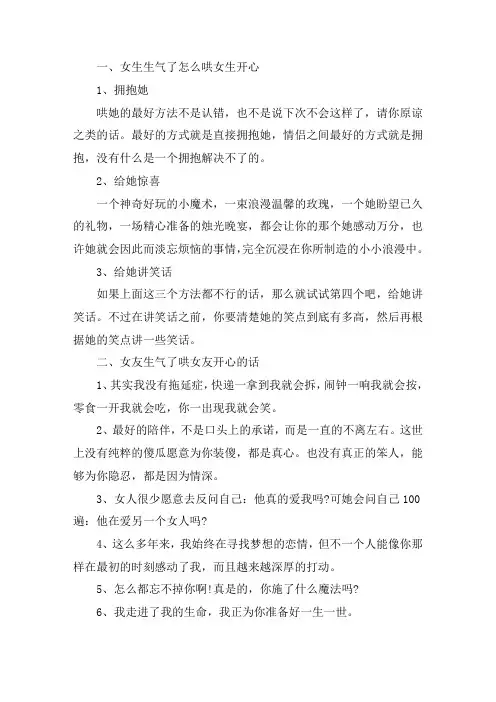 一、女生生气了怎么哄女生开心

1、拥抱她

哄她的最好方法不是认错，也不是说下次不会这样了，请你原谅之类的话。最好的方式就是直接拥抱她，情侣之间最好的方式就是拥抱，没有什么是一个拥抱解决不了的。

2、给她惊喜

一个神奇好玩的小魔术，一束浪漫温馨的玫瑰，一个她盼望已久的礼物，一场精心准备的烛光晚宴，都会让你的那个她感动万分，也许她就会因此而淡忘烦恼的事情，完全沉浸在你所制造的小小浪漫中。

3、给她讲笑话

如果上面这三个方法都不行的话，那么就试试第四个吧，给她讲笑话。不过在讲笑话之前，你要清楚她的笑点到底有多高，然后再根据她的笑点讲一些笑话。

二、女友生气了哄女友开心的话

1、其实我没有拖延症，快递一拿到我就会拆，闹钟一响我就会按，零食一开我就会吃，你一出现我就会笑。

2、最好的陪伴，不是口头上的承诺，而是一直的不离左右。这世上没有纯粹的傻瓜愿意为你装傻，都是真心。也没有真正的笨人，能够为你隐忍，都是因为情深。

3、女人很少愿意去反问自己：他真的爱我吗?可她会问自己100遍：他在爱另一个女人吗?

4、这么多年来，我始终在寻找梦想的恋情，但不一个人能像你那样在最初的时刻感动了我，而且越来越深厚的打动。

5、怎么都忘不掉你啊!真是的，你施了什么魔法吗?

6、我走进了我的生命，我正为你准备好一生一世。